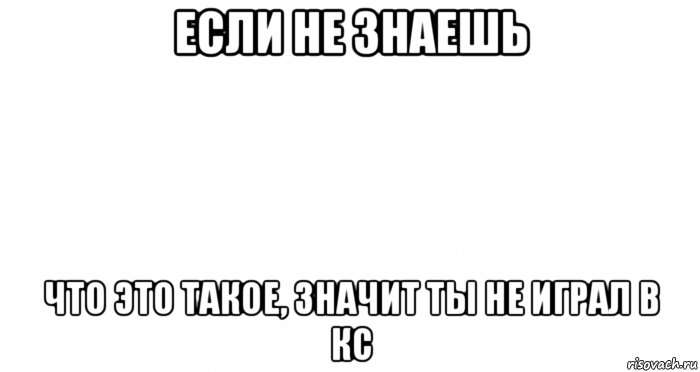 ЕСЛИ НЕ ЗНАЕШЬ

ЧТО ЭТО ТАКОЕ, ЗНАЧИТ ТЫ НЕ ИГРАЛ В КС

risovach.ru